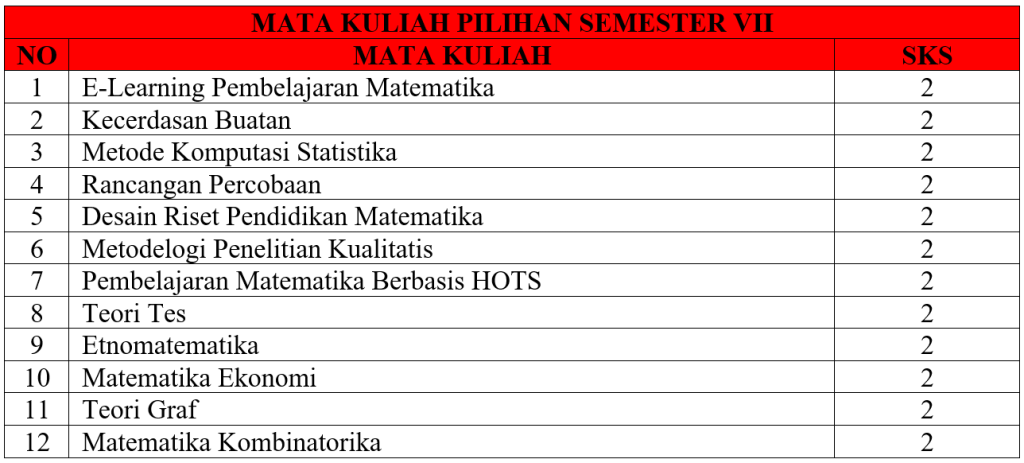 MATA KULIAH PILIHAN SEMESTER VII

| NO | MATA KULIAH | SKS |
|---|---|---|
| 1 | E-Learning Pembelajaran Matematika | 2 |
| 2 | Kecerdasan Buatan | 2 |
| 3 | Metode Komputasi Statistika | 2 |
| 4 | Rancangan Percobaan | 2 |
| 5 | Desain Riset Pendidikan Matematika | 2 |
| 6 | Metodelogi Penelitian Kualitatis | 2 |
| 7 | Pembelajaran Matematika Berbasis HOTS | 2 |
| 8 | Teori Tes | 2 |
| 9 | Etnomatematika | 2 |
| 10 | Matematika Ekonomi | 2 |
| 11 | Teori Graf | 2 |
| 12 | Matematika Kombinatorika | 2 |